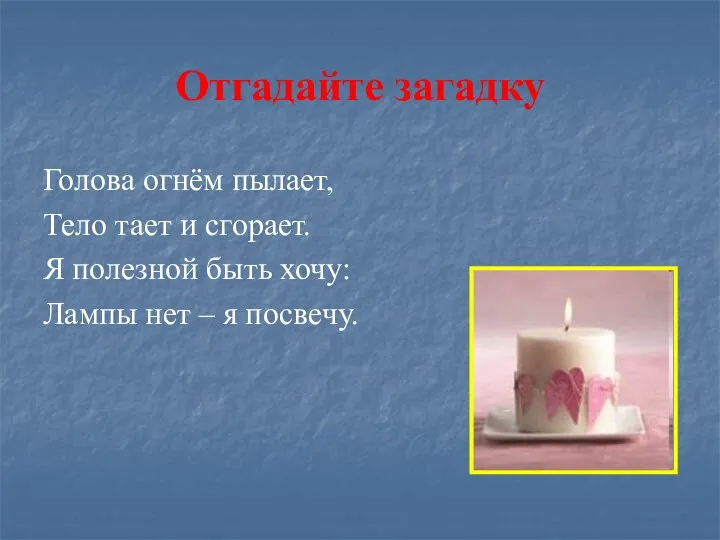 Отгадайте загадку

Голова огнём пылает,
Тело тает и сгорает.
Я полезной быть хочу:
Лампы нет – я посвечу.